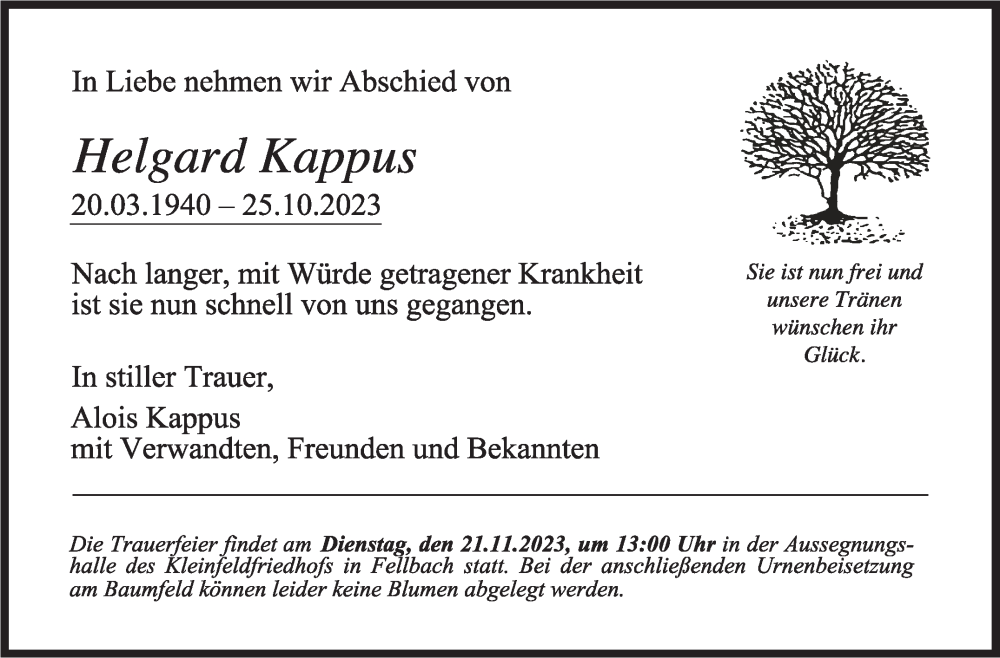 In Liebe nehmen wir Abschied von

Helgard Kappus
20.03.1940 – 25.10.2023

Nach langer, mit Würde getragener Krankheit ist sie nun schnell von uns gegangen.

In stiller Trauer,

Alois Kappus
mit Verwandten, Freunden und Bekannten

Sie ist nun frei und
unsere Tränen
wünschen ihr
Glück.

Die Trauerfeier findet am Dienstag, den 21.11.2023, um 13:00 Uhr in der Aussegnungshalle des Kleinfeldfriedhofs in Fellbach statt. Bei der anschließenden Urnenbeisetzung am Baumfeld können leider keine Blumen abgelegt werden.